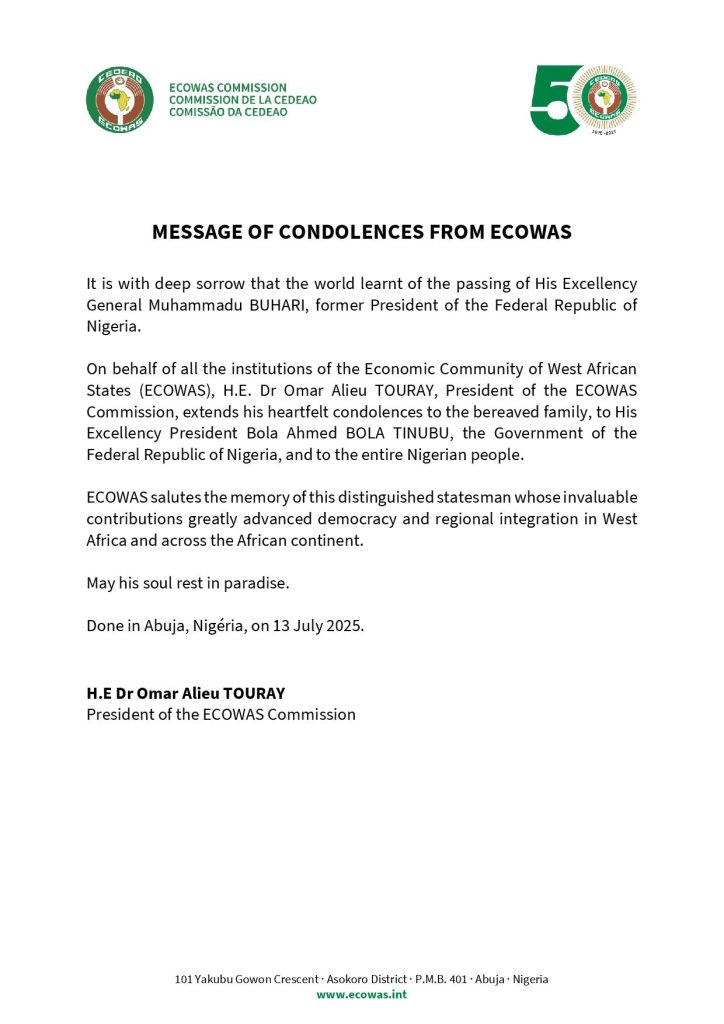 CEDEAO
ECOWAS

ECOWAS COMMISSION
COMMISSION DE LA CEDEAO
COMISSÃO DA CEDEAO

50
1975 - 2025

MESSAGE OF CONDOLENCES FROM ECOWAS

It is with deep sorrow that the world learnt of the passing of His Excellency General Muhammadu BUHARI, former President of the Federal Republic of Nigeria.

On behalf of all the institutions of the Economic Community of West African States (ECOWAS), H.E. Dr Omar Alieu TOURAY, President of the ECOWAS Commission, extends his heartfelt condolences to the bereaved family, to His Excellency President Bola Ahmed BOLA TINUBU, the Government of the Federal Republic of Nigeria, and to the entire Nigerian people.

ECOWAS salutes the memory of this distinguished statesman whose invaluable contributions greatly advanced democracy and regional integration in West Africa and across the African continent.

May his soul rest in paradise.

Done in Abuja, Nigéria, on 13 July 2025.

H.E Dr Omar Alieu TOURAY
President of the ECOWAS Commission

101 Yakubu Gowon Crescent · Asokoro District · P.M.B. 401 · Abuja · Nigeria
www.ecowas.int